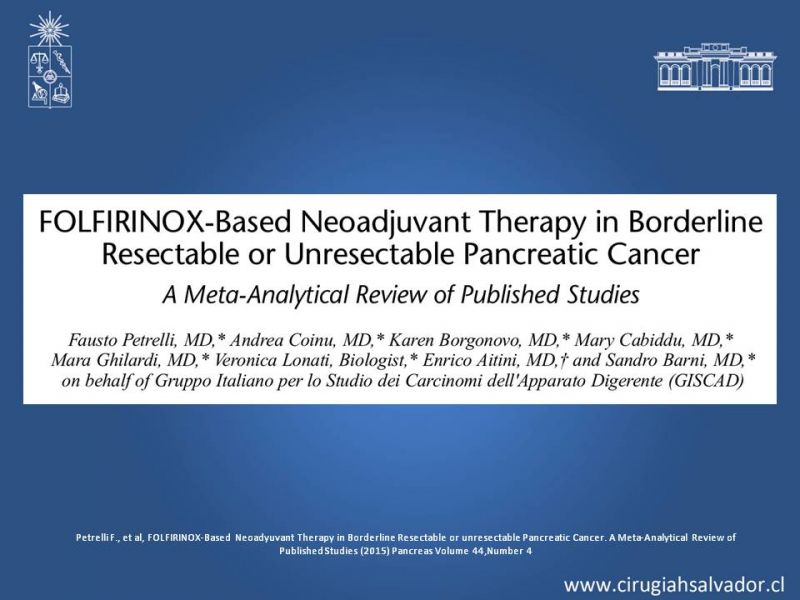 FOLFIRINOX-Based Neoadjuvant Therapy in Borderline Resectable or Unresectable Pancreatic Cancer

A Meta-Analytical Review of Published Studies

Fausto Petrelli, MD,* Andrea Coinu, MD,* Karen Borgonovo, MD,* Mary Cabiddu, MD,* Mara Ghilardi, MD,* Veronica Lonati, Biologist,* Enrico Aitini, MD,† and Sandro Barni, MD,* on behalf of Gruppo Italiano per lo Studio dei Carcinomi dell'Apparato Digerente (GISCAD)

Petrelli F., et al, FOLFIRINOX-Based Neoadjuvant Therapy in Borderline Resectable or unresectable Pancreatic Cancer. A Meta-Analytical Review of Published Studies (2015) Pancreas Volume 44,Number 4

www.cirugiahsalvador.cl